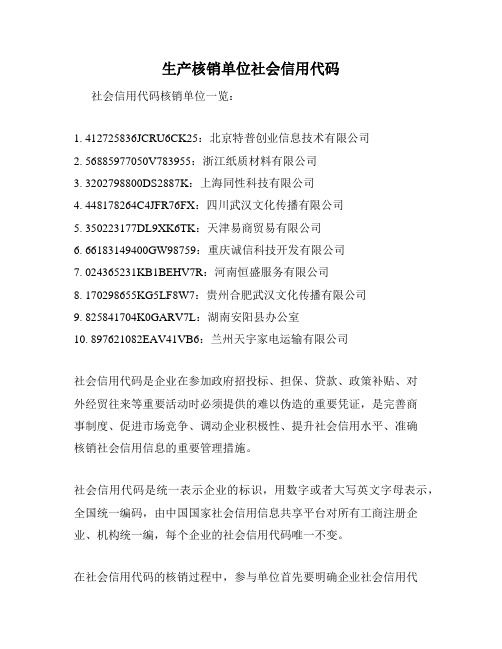 生产核销单位社会信用代码

社会信用代码核销单位一览：

1. 412725836JCRU6CK25：北京特普创业信息技术有限公司
2. 56885977050V783955：浙江纸质材料有限公司
3. 3202798800DS2887K：上海同性科技有限公司
4. 448178264C4JFR76FX：四川武汉文化传播有限公司
5. 350223177DL9XK6TK：天津易商贸易有限公司
6. 66183149400GW98759：重庆诚信科技开发有限公司
7. 024365231KB1BEHV7R：河南恒盛服务有限公司
8. 170298655KG5LF8W7：贵州合肥武汉文化传播有限公司
9. 825841704K0GARV7L：湖南安阳县办公室
10. 897621082EAV41VB6：兰州天宇家电运输有限公司

社会信用代码是企业在参加政府招投标、担保、贷款、政策补贴、对外经贸往来等重要活动时必须提供的难以伪造的重要凭证，是完善商事制度、促进市场竞争、调动企业积极性、提升社会信用水平、准确核销社会信用信息的重要管理措施。

社会信用代码是统一表示企业的标识，用数字或者大写英文字母表示，全国统一编码，由中国国家社会信用信息共享平台对所有工商注册企业、机构统一编，每个企业的社会信用代码唯一不变。

在社会信用代码的核销过程中，参与单位首先要明确企业社会信用代